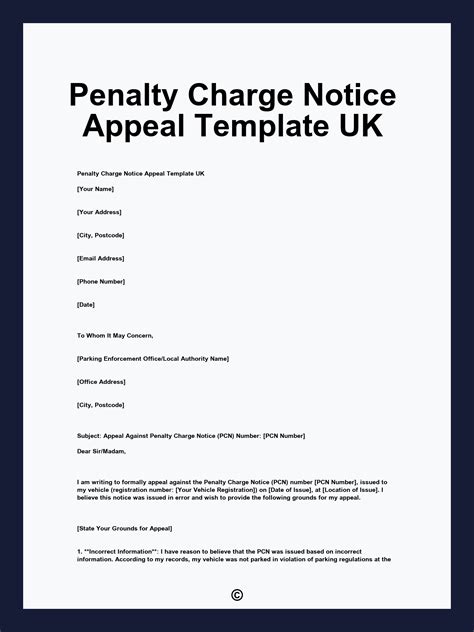 Penalty Charge Notice Appeal Template UK

Penalty Charge Notice Appeal Template UK

[Your Name]

[Your Address]

[City, Postcode]

[Email Address]

[Phone Number]

[Date]

To Whom It May Concern,

[Parking Enforcement Office/Local Authority Name]

[Office Address]

[City, Postcode]

Subject: Appeal Against Penalty Charge Notice (PCN) Number: [PCN Number]

Dear Sir/Madam,

I am writing to formally appeal against the Penalty Charge Notice (PCN) number [PCN Number], issued to my vehicle (registration number: [Your Vehicle Registration]) on [Date of Issue], at [Location of Issue]. I believe this notice was issued in error and wish to provide the following grounds for my appeal.

[State Your Grounds for Appeal]

1. **Incorrect Information**: I have reason to believe that the PCN was issued based on incorrect information. According to my records, my vehicle was not parked in violation of parking regulations at the

©